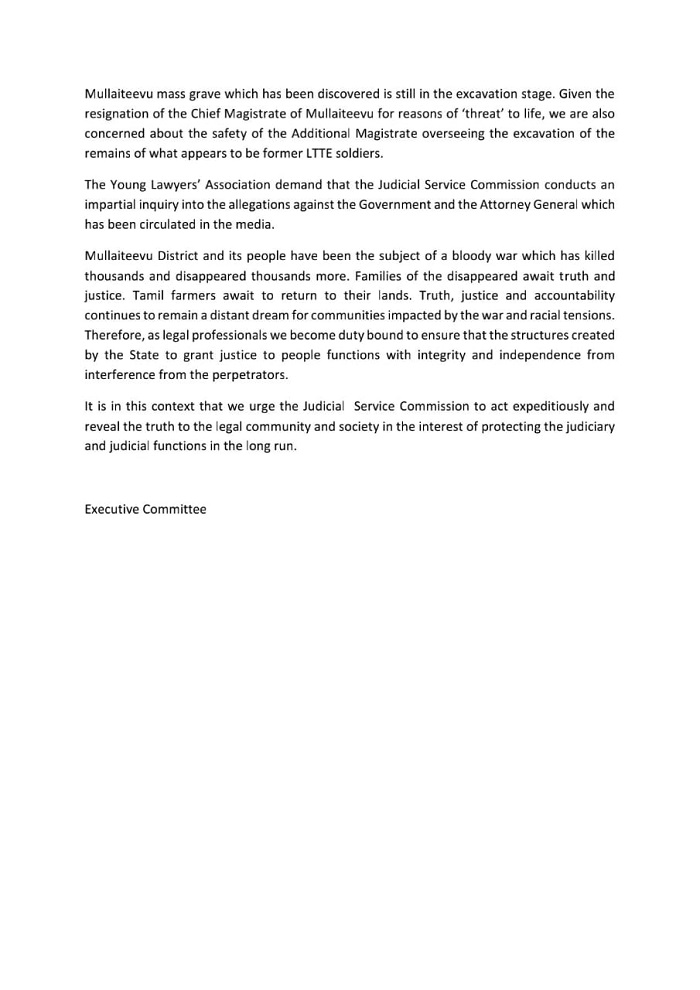 Mullaiteevu mass grave which has been discovered is still in the excavation stage. Given the resignation of the Chief Magistrate of Mullaiteevu for reasons of 'threat' to life, we are also concerned about the safety of the Additional Magistrate overseeing the excavation of the remains of what appears to be former LTTE soldiers.

The Young Lawyers' Association demand that the Judicial Service Commission conducts an impartial inquiry into the allegations against the Government and the Attorney General which has been circulated in the media.

Mullaiteevu District and its people have been the subject of a bloody war which has killed thousands and disappeared thousands more. Families of the disappeared await truth and justice. Tamil farmers await to return to their lands. Truth, justice and accountability continues to remain a distant dream for communities impacted by the war and racial tensions. Therefore, as legal professionals we become duty bound to ensure that the structures created by the State to grant justice to people functions with integrity and independence from interference from the perpetrators.

It is in this context that we urge the Judicial Service Commission to act expeditiously and reveal the truth to the legal community and society in the interest of protecting the judiciary and judicial functions in the long run.

Executive Committee